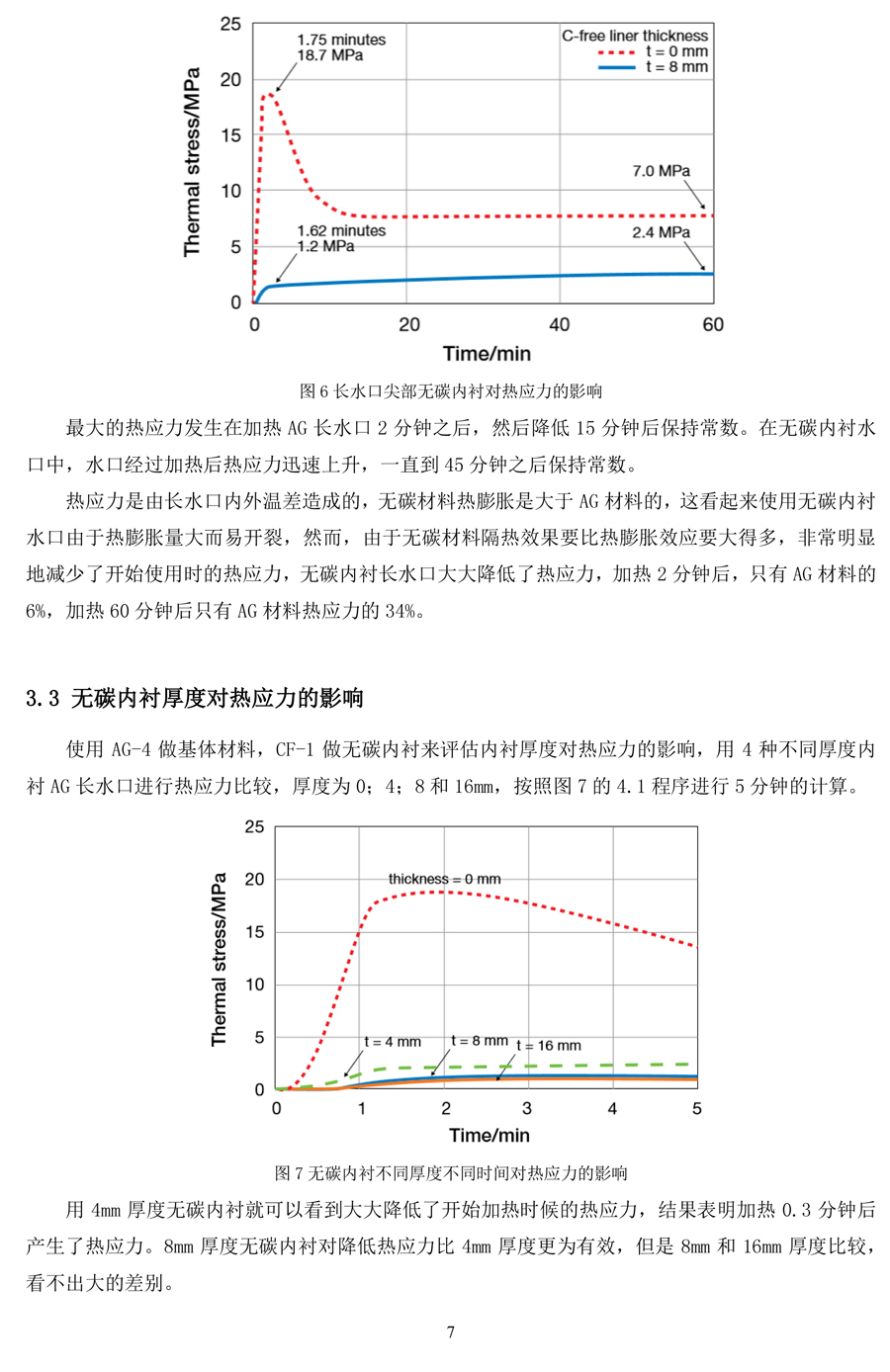 25
20
15
10
5
0
Thermal stress/MPa
1.75 minutes
18.7 MPa
C-free liner thickness
t = 0 mm
t = 8 mm
7.0 MPa
1.62 minutes
1.2 MPa
2.4 MPa
0
20
40
60
Time/min

图 6 长水口尖部无碳内衬对热应力的影响

最大的热应力发生在加热 AG 长水口 2 分钟之后，然后降低 15 分钟后保持常数。在无碳内衬水口中，水口经过加热后热应力迅速上升，一直到 45 分钟之后保持常数。

热应力是由长水口内外温差造成的，无碳材料热膨胀是大于 AG 材料的，这看起来使用无碳内衬水口由于热膨胀量大而易开裂，然而，由于无碳材料隔热效果要比热膨胀效应要大得多，非常明显地减少了开始使用时的热应力，无碳内衬长水口大大降低了热应力，加热 2 分钟后，只有 AG 材料的 6%，加热 60 分钟后只有 AG 材料热应力的 34%。

3.3 无碳内衬厚度对热应力的影响

使用 AG-4 做基体材料，CF-1 做无碳内衬来评估内衬厚度对热应力的影响，用 4 种不同厚度内衬 AG 长水口进行热应力比较，厚度为 0；4；8 和 16mm，按照图 7 的 4.1 程序进行 5 分钟的计算。

25
20
15
10
5
0
Thermal stress/MPa
thickness = 0 mm
t = 4 mm
t = 8 mm
t = 16 mm
0
1
2
3
4
5
Time/min

图 7 无碳内衬不同厚度不同时间对热应力的影响

用 4mm 厚度无碳内衬就可以看到大大降低了开始加热时候的热应力，结果表明加热 0.3 分钟后产生了热应力。8mm 厚度无碳内衬对降低热应力比 4mm 厚度更为有效，但是 8mm 和 16mm 厚度比较，看不出大的差别。

7